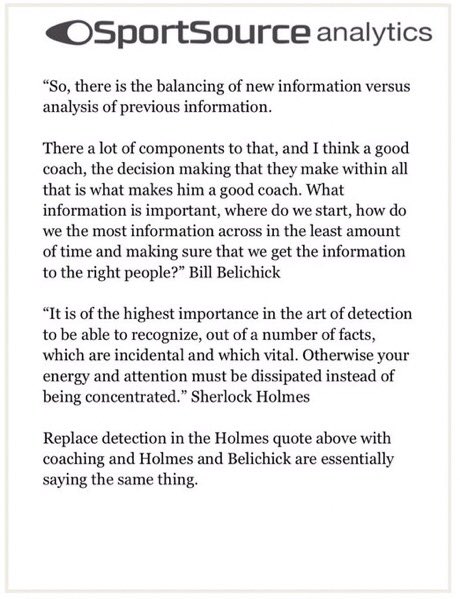 SportSource analytics

“So, there is the balancing of new information versus analysis of previous information.

There a lot of components to that, and I think a good coach, the decision making that they make within all that is what makes him a good coach. What information is important, where do we start, how do we the most information across in the least amount of time and making sure that we get the information to the right people?” Bill Belichick

“It is of the highest importance in the art of detection to be able to recognize, out of a number of facts, which are incidental and which vital. Otherwise your energy and attention must be dissipated instead of being concentrated.” Sherlock Holmes

Replace detection in the Holmes quote above with coaching and Holmes and Belichick are essentially saying the same thing.